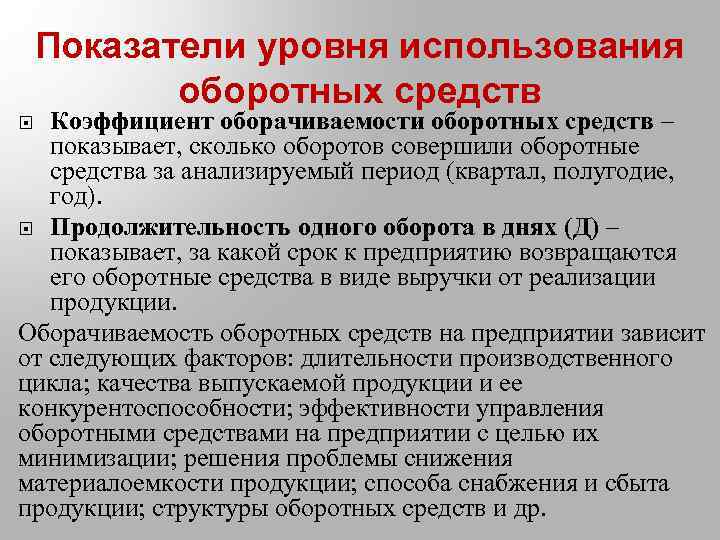 Показатели уровня использования оборотных средств

Коэффициент оборачиваемости оборотных средств – показывает, сколько оборотов совершили оборотные средства за анализируемый период (квартал, полугодие, год).

Продолжительность одного оборота в днях (Д) – показывает, за какой срок к предприятию возвращаются его оборотные средства в виде выручки от реализации продукции.

Оборачиваемость оборотных средств на предприятии зависит от следующих факторов: длительности производственного цикла; качества выпускаемой продукции и ее конкурентоспособности; эффективности управления оборотными средствами на предприятии с целью их минимизации; решения проблемы снижения материалоемкости продукции; способа снабжения и сбыта продукции; структуры оборотных средств и др.